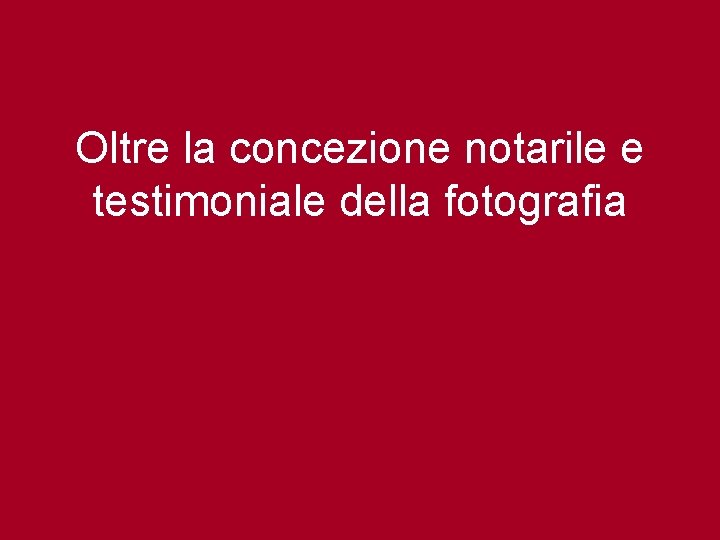 Oltre la concezione notarile e testimoniale della fotografia